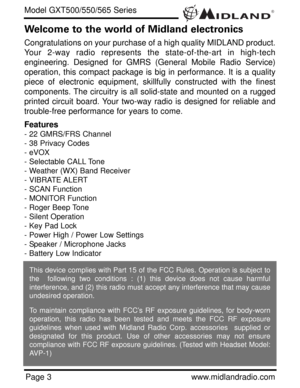 Model GXT500/550/565 Series

MIDLAND®

Welcome to the world of Midland electronics

Congratulations on your purchase of a high quality MIDLAND product. Your 2-way radio represents the state-of-the-art in high-tech engineering. Designed for GMRS (General Mobile Radio Service) operation, this compact package is big in performance. It is a quality piece of electronic equipment, skillfully constructed with the finest components. The circuitry is all solid-state and mounted on a rugged printed circuit board. Your two-way radio is designed for reliable and trouble-free performance for years to come.

Features
- 22 GMRS/FRS Channel
- 38 Privacy Codes
- eVOX
- Selectable CALL Tone
- Weather (WX) Band Receiver
- VIBRATE ALERT
- SCAN Function
- MONITOR Function
- Roger Beep Tone
- Silent Operation
- Key Pad Lock
- Power High / Power Low Settings
- Speaker / Microphone Jacks
- Battery Low Indicator

This device complies with Part 15 of the FCC Rules. Operation is subject to the following two conditions : (1) this device does not cause harmful interference, and (2) this radio must accept any interference that may cause undesired operation.

To maintain compliance with FCC's RF exposure guidelines, for body-worn operation, this radio has been tested and meets the FCC RF exposure guidelines when used with Midland Radio Corp. accessories supplied or designated for this product. Use of other accessories may not ensure compliance with FCC RF exposure guidelines. (Tested with Headset Model: AVP-1)

Page 3

www.midlandradio.com